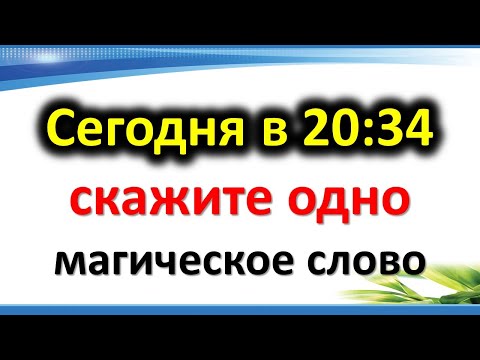 Сегодня в 20:34
скажите одно
магическое слово